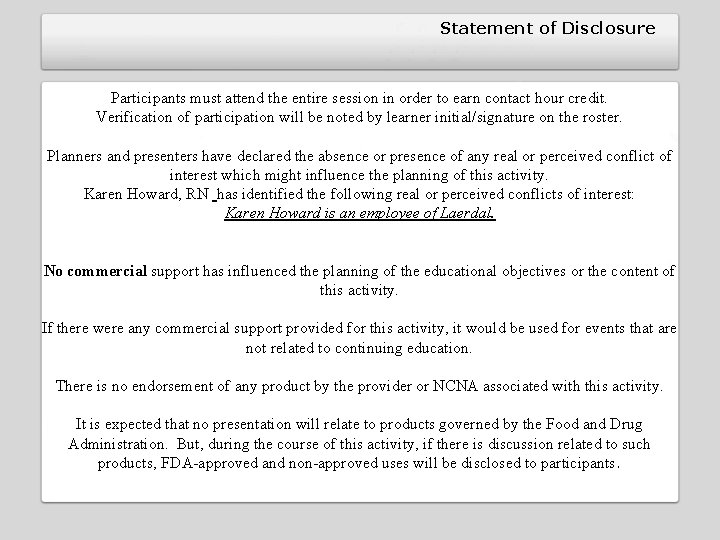 Statement of Disclosure

Participants must attend the entire session in order to earn contact hour credit. Verification of participation will be noted by learner initial/signature on the roster.

Planners and presenters have declared the absence or presence of any real or perceived conflict of interest which might influence the planning of this activity.
Karen Howard, RN has identified the following real or perceived conflicts of interest:
Karen Howard is an employee of Laerdal.

No commercial support has influenced the planning of the educational objectives or the content of this activity.

If there were any commercial support provided for this activity, it would be used for events that are not related to continuing education.

There is no endorsement of any product by the provider or NCNA associated with this activity.

It is expected that no presentation will relate to products governed by the Food and Drug Administration. But, during the course of this activity, if there is discussion related to such products, FDA-approved and non-approved uses will be disclosed to participants.